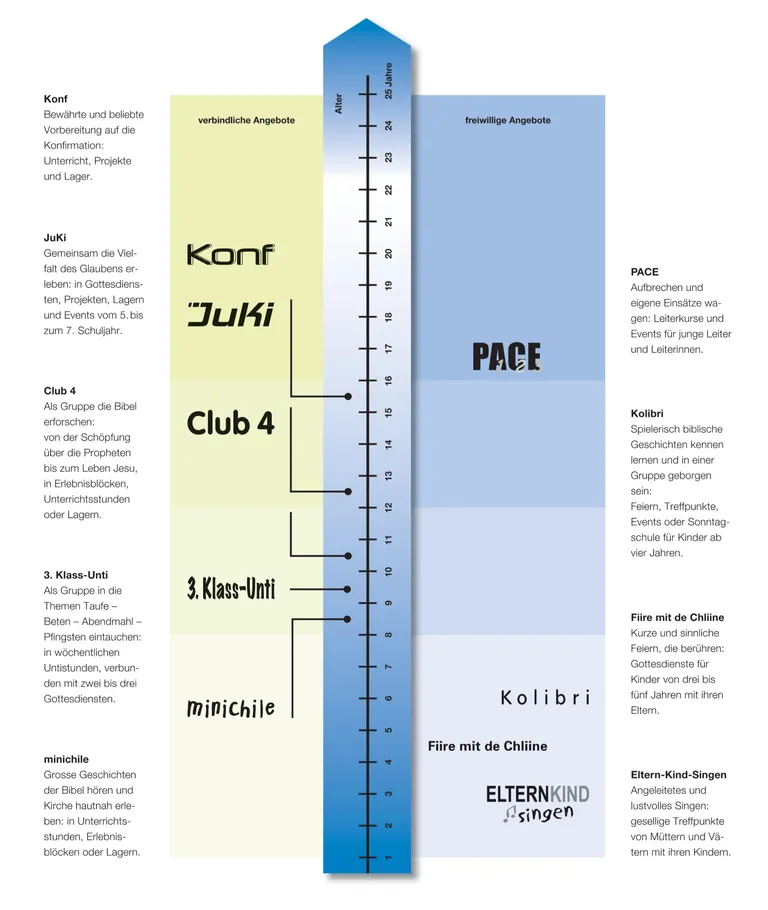 Konf
Bewährte und beliebte Vorbereitung auf die Konfirmation: Unterricht, Projekte und Lager.

JuKi
Gemeinsam die Vielfalt des Glaubens erleben: in Gottesdiensten, Projekten, Lagern und Events vom 5. bis zum 7. Schuljahr.

Club 4
Als Gruppe die Bibel erforschen: von der Schöpfung über die Propheten bis zum Leben Jesu, in Erlebnisblöcken, Unterrichtsstunden oder Lagern.

3. Klass-Unti
Als Gruppe in die Themen Taufe – Beten – Abendmahl – Pfingsten eintauchen: in wöchentlichen Untistunden, verbunden mit zwei bis drei Gottesdiensten.

minichile
Grosse Geschichten der Bibel hören und Kirche hautnah erleben: in Unterrichtsstunden, Erlebnisblöcken oder Lagern.

verbindliche Angebote

Konf

JuKi

Club 4

3. Klass-Unti

minichile

Alter

25 Jahre
24
23
22
21
20
19
18
17
16
15
14
13
12
11
10
9
8
7
6
5
4
3
2
1

freiwillige Angebote

PACE

Kolibri

Fiire mit de Chliine

ELTERNKIND singen

PACE
Aufbrechen und eigene Einsätze wagen: Leiterkurse und Events für junge Leiter und Leiterinnen.

Kolibri
Spielerisch biblische Geschichten kennen lernen und in einer Gruppe geborgen sein:
Feiern, Treffpunkte, Events oder Sonntagschule für Kinder ab vier Jahren.

Fiire mit de Chliine
Kurze und sinnliche Feiern, die berühren: Gottesdienste für Kinder von drei bis fünf Jahren mit ihren Eltern.

Eltern-Kind-Singen
Angeleitetes und lustvolles Singen: gesellige Treffpunkte von Müttern und Vätern mit ihren Kindern.